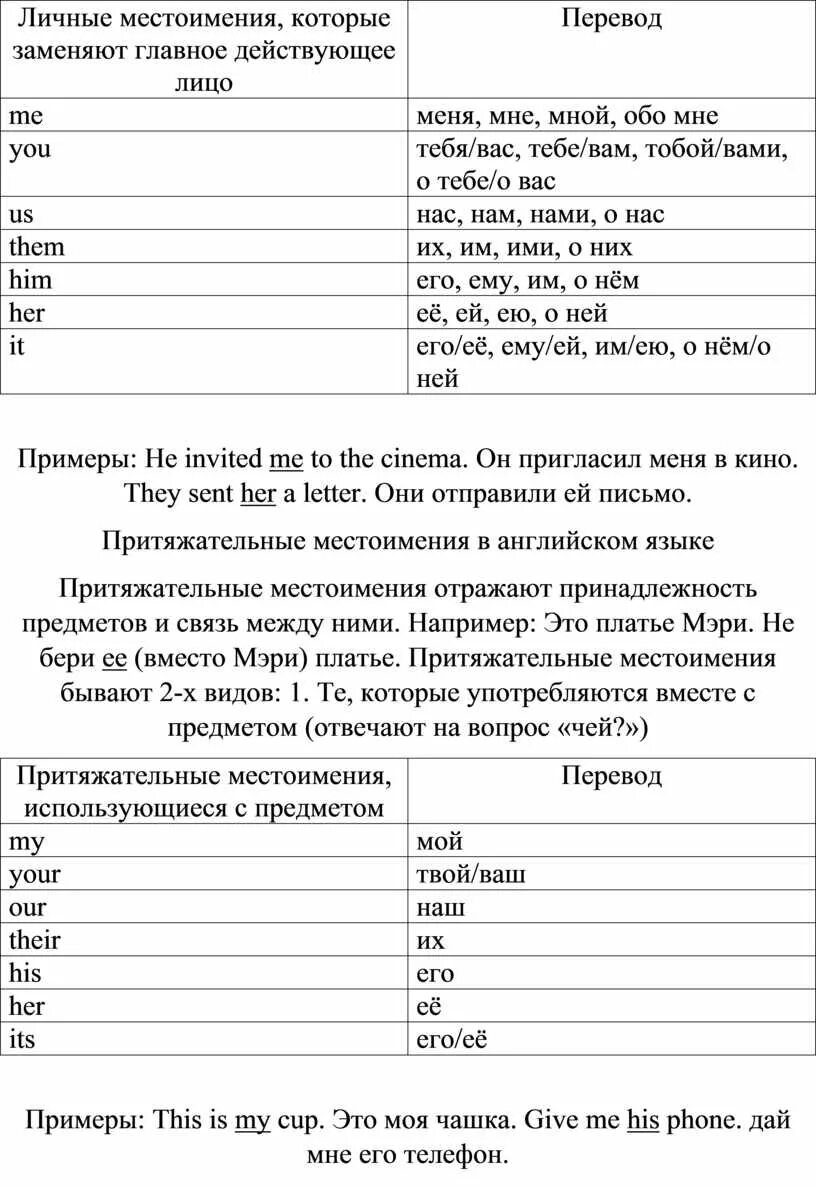 | Личные местоимения, которые заменяют главное действующее лицо | Перевод |
|---|---|
| me | меня, мне, мной, обо мне |
| you | тебя/вас, тебе/вам, тобой/вами, о тебе/о вас |
| us | нас, нам, нами, о нас |
| them | их, им, ими, о них |
| him | его, ему, им, о нём |
| her | её, ей, ею, о ней |
| it | его/её, ему/ей, им/ею, о нём/о ней |

Примеры: He invited me to the cinema. Он пригласил меня в кино. They sent her a letter. Они отправили ей письмо.

Притяжательные местоимения в английском языке

Притяжательные местоимения отражают принадлежность предметов и связь между ними. Например: Это платье Мэри. Не бери ее (вместо Мэри) платье. Притяжательные местоимения бывают 2-х видов: 1. Те, которые употребляются вместе с предметом (отвечают на вопрос «чей?»)

| Притяжательные местоимения, использующиеся с предметом | Перевод |
|---|---|
| my | мой |
| your | твой/ваш |
| our | наш |
| their | их |
| his | его |
| her | её |
| its | его/её |

Примеры: This is my cup. Это моя чашка. Give me his phone. дай мне его телефон.